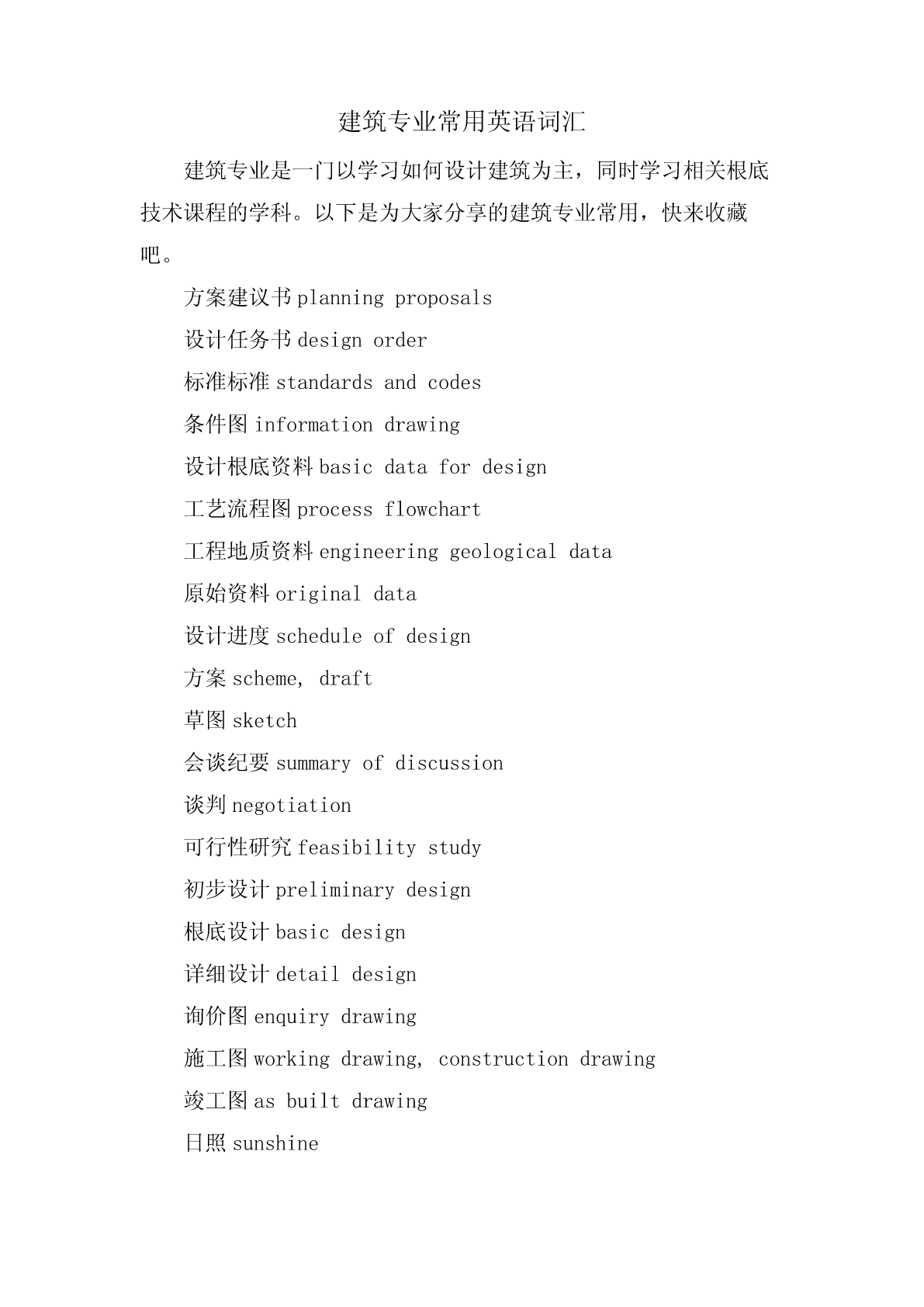 建筑专业常用英语词汇

建筑专业是一门以学习如何设计建筑为主，同时学习相关根底技术课程的学科。以下是为大家分享的建筑专业常用，快来收藏吧。

方案建议书 planning proposals

设计任务书 design order

标准标准 standards and codes

条件图 information drawing

设计根底资料 basic data for design

工艺流程图 process flowchart

工程地质资料 engineering geological data

原始资料 original data

设计进度 schedule of design

方案 scheme, draft

草图 sketch

会谈纪要 summary of discussion

谈判 negotiation

可行性研究 feasibility study

初步设计 preliminary design

根底设计 basic design

详细设计 detail design

询价图 enquiry drawing

施工图 working drawing, construction drawing

竣工图 as built drawing

日照 sunshine